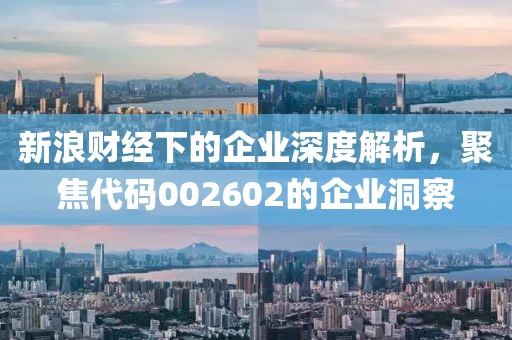 新浪财经下的企业深度解析，聚焦代码002602的企业洞察